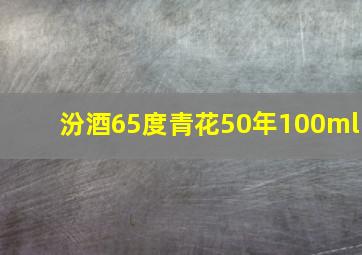 汾酒65度青花50年100ml